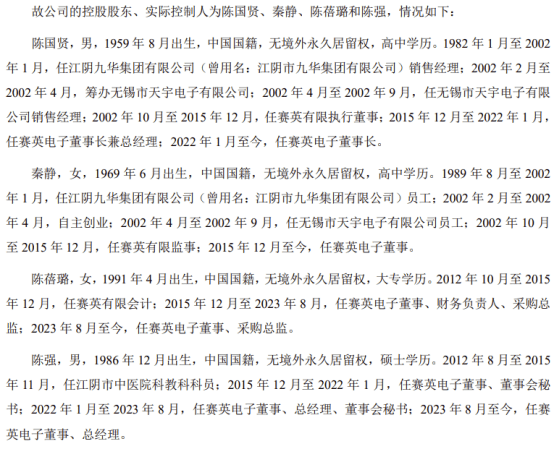 故公司的控股股东、实际控制人为陈国贤、秦静、陈蓓璐和陈强，情况如下：

陈国贤，男，1959 年 8 月出生，中国国籍，无境外永久居留权，高中学历。1982 年 1 月至 2002 年 1 月，任江阴九华集团有限公司（曾用名：江阴市九华集团有限公司）销售经理；2002 年 2 月至 2002 年 4 月，筹办无锡市天宇电子有限公司；2002 年 4 月至 2002 年 9 月，任无锡市天宇电子有限公司销售经理；2002 年 10 月至 2015 年 12 月，任赛英有限执行董事；2015 年 12 月至 2022 年 1 月，任赛英电子董事长兼总经理；2022 年 1 月至今，任赛英电子董事长。

秦静，女，1969 年 6 月出生，中国国籍，无境外永久居留权，高中学历。1989 年 8 月至 2002 年 1 月，任江阴九华集团有限公司（曾用名：江阴市九华集团有限公司）员工；2002 年 2 月至 2002 年 4 月，自主创业；2002 年 4 月至 2002 年 9 月，任无锡市天宇电子有限公司员工；2002 年 10 月至 2015 年 12 月，任赛英有限监事；2015 年 12 月至今，任赛英电子董事。

陈蓓璐，女，1991 年 4 月出生，中国国籍，无境外永久居留权，大专学历。2012 年 10 月至 2015 年 12 月，任赛英有限会计；2015 年 12 月至 2023 年 8 月，任赛英电子董事、财务负责人、采购总监；2023 年 8 月至今，任赛英电子董事、采购总监。

陈强，男，1986 年 12 月出生，中国国籍，无境外永久居留权，硕士学历。2012 年 8 月至 2015 年 11 月，任江阴市中医院科教科科员；2015 年 12 月至 2022 年 1 月，任赛英电子董事、董事会秘书；2022 年 1 月至 2023 年 8 月，任赛英电子董事、总经理、董事会秘书；2023 年 8 月至今，任赛英电子董事、总经理。